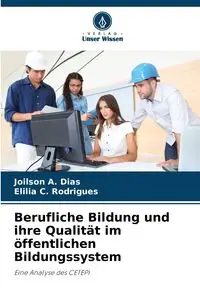 VERLAG
Unser Wissen

Joilson A. Dias
Elilia C. Rodrigues

Berufliche Bildung und ihre Qualität im öffentlichen Bildungssystem

Eine Analyse des CETEPI